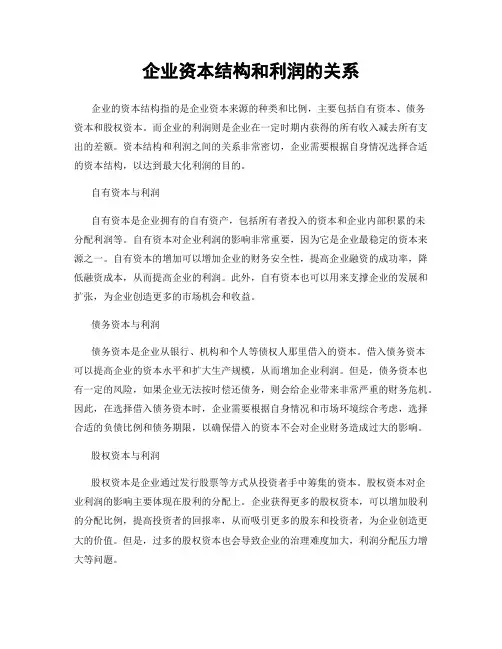 企业资本结构和利润的关系

企业的资本结构指的是企业资本来源的种类和比例，主要包括自有资本、债务资本和股权资本。而企业的利润则是企业在一定时期内获得的所有收入减去所有支出的差额。资本结构和利润之间的关系非常密切，企业需要根据自身情况选择合适的资本结构，以达到最大化利润的目的。

自有资本与利润

自有资本是企业拥有的自有资产，包括所有者投入的资本和企业内部积累的未分配利润等。自有资本对企业利润的影响非常重要，因为它是企业最稳定的资本来源之一。自有资本的增加可以增加企业的财务安全性，提高企业融资的成功率，降低融资成本，从而提高企业的利润。此外，自有资本也可以用来支撑企业的发展和扩张，为企业创造更多的市场机会和收益。

债务资本与利润

债务资本是企业从银行、机构和个人等债权人那里借入的资本。借入债务资本可以提高企业的资本水平和扩大生产规模，从而增加企业利润。但是，债务资本也有一定的风险，如果企业无法按时偿还债务，则会给企业带来非常严重的财务危机。因此，在选择借入债务资本时，企业需要根据自身情况和市场环境综合考虑，选择合适的负债比例和债务期限，以确保借入的资本不会对企业财务造成过大的影响。

股权资本与利润

股权资本是企业通过发行股票等方式从投资者手中筹集的资本。股权资本对企业利润的影响主要体现在股利的分配上。企业获得更多的股权资本，可以增加股利的分配比例，提高投资者的回报率，从而吸引更多的股东和投资者，为企业创造更大的价值。但是，过多的股权资本也会导致企业的治理难度加大，利润分配压力增大等问题。